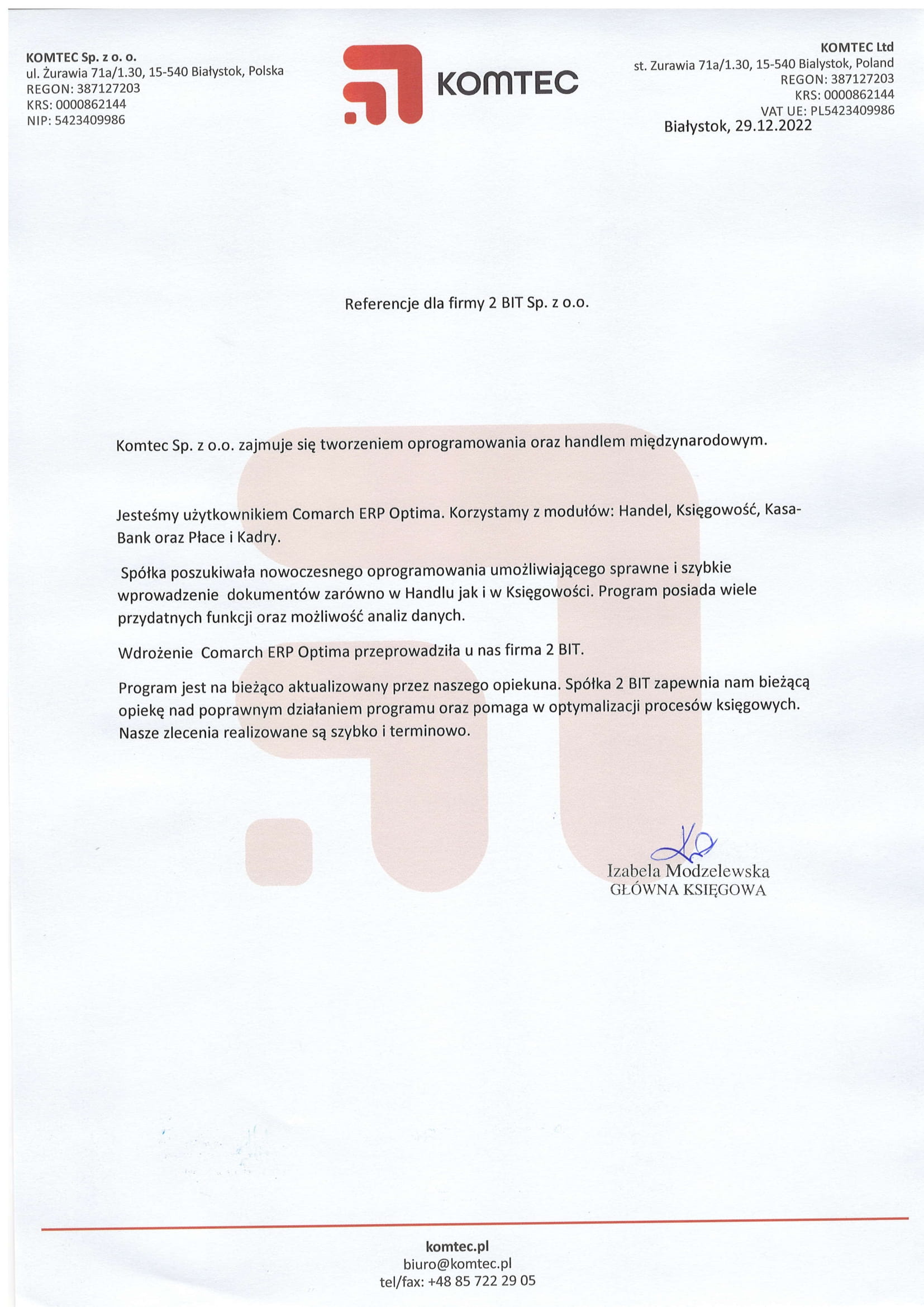 KOMTEC Sp. z o. o.
ul. Żurawia 71a/1.30, 15-540 Białystok, Polska
REGON: 387127203
KRS: 0000862144
NIP: 5423409986

KOMTEC

KOMTEC Ltd
st. Zurawia 71a/1.30, 15-540 Bialystok, Poland
REGON: 387127203
KRS: 0000862144
VAT UE: PL5423409986

Białystok, 29.12.2022

Referencje dla firmy 2 BIT Sp. z o.o.

Komtec Sp. z o.o. zajmuje się tworzeniem oprogramowania oraz handlem międzynarodowym.

Jesteśmy użytkownikiem Comarch ERP Optima. Korzystamy z modułów: Handel, Księgowość, Kasa-Bank oraz Płace i Kadry.

Spółka poszukiwała nowoczesnego oprogramowania umożliwiającego sprawne i szybkie wprowadzenie dokumentów zarówno w Handlu jak i w Księgowości. Program posiada wiele przydatnych funkcji oraz możliwość analiz danych.

Wdrożenie Comarch ERP Optima przeprowadziła u nas firma 2 BIT.

Program jest na bieżąco aktualizowany przez naszego opiekuna. Spółka 2 BIT zapewnia nam bieżącą opiekę nad poprawnym działaniem programu oraz pomaga w optymalizacji procesów księgowych. Nasze zlecenia realizowane są szybko i terminowo.

Izabela Modzelewska
GŁÓWNA KSIĘGOWA

komtec.pl
biuro@komtec.pl
tel/fax: +48 85 722 29 05